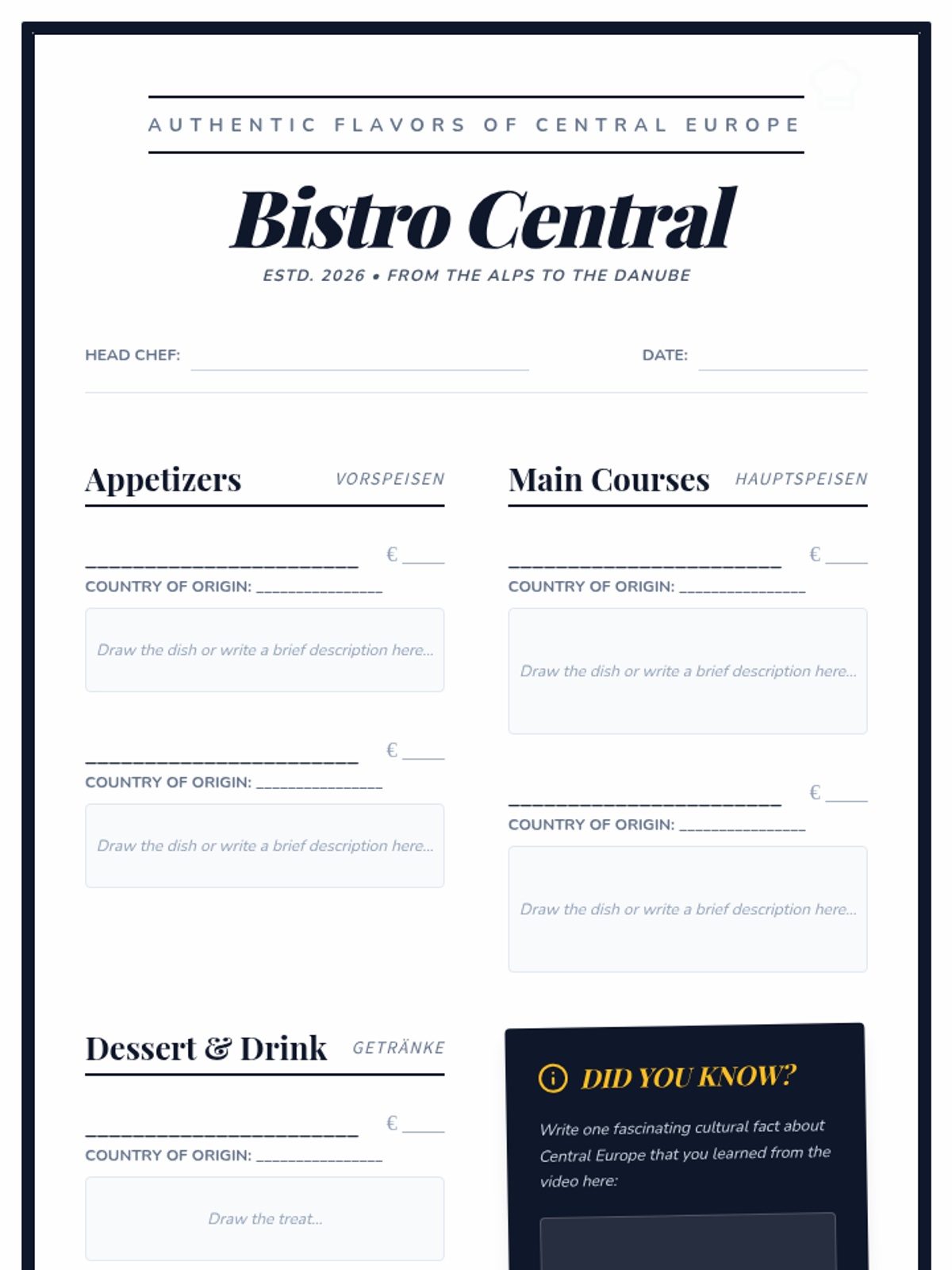 AUTHENTIC FLAVORS OF CENTRAL EUROPE

Bistro Central

ESTD. 2026 • FROM THE ALPS TO THE DANUBE

HEAD CHEF: ____ DATE: ____

Appetizers VORSPEISEN

____ € ____
COUNTRY OF ORIGIN: ____

Draw the dish or write a brief description here...

____ € ____
COUNTRY OF ORIGIN: ____

Draw the dish or write a brief description here...

Main Courses HAUPTSPEISEN

____ € ____
COUNTRY OF ORIGIN: ____

Draw the dish or write a brief description here...

____ € ____
COUNTRY OF ORIGIN: ____

Draw the dish or write a brief description here...

Dessert & Drink GETRÄNKE

____ € ____
COUNTRY OF ORIGIN: ____

Draw the treat...

DID YOU KNOW?

Write one fascinating cultural fact about Central Europe that you learned from the video here: